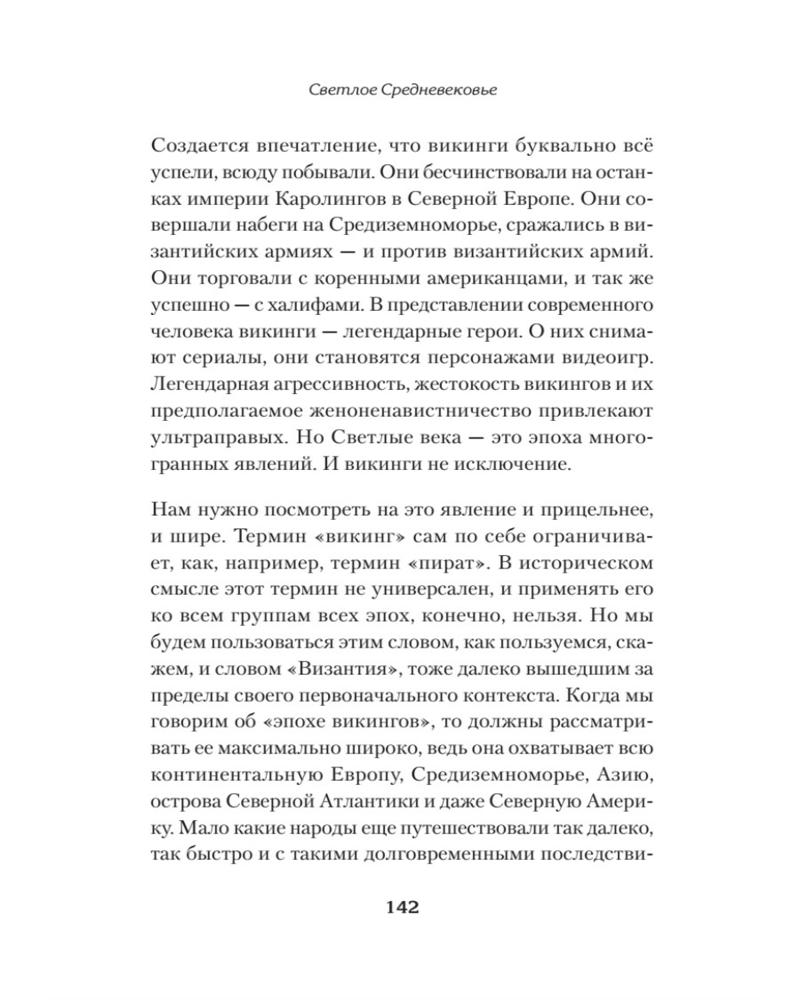 Светлое Средневековье

Создается впечатление, что викинги буквально всё успели, всюду побывали. Они бесчинствовали на останках империи Каролингов в Северной Европе. Они совершали набеги на Средиземноморье, сражались в византийских армиях — и против византийских армий. Они торговали с коренными американцами, и так же успешно — с халифами. В представлении современного человека викинги — легендарные герои. О них снимают сериалы, они становятся персонажами видеоигр. Легендарная агрессивность, жестокость викингов и их предполагаемое женоненавистничество привлекают ультраправых. Но Светлые века — это эпоха многогранных явлений. И викинги не исключение.

Нам нужно посмотреть на это явление и прицельнее, и шире. Термин «викинг» сам по себе ограничивает, как, например, термин «пират». В историческом смысле этот термин не универсален, и применять его ко всем группам всех эпох, конечно, нельзя. Но мы будем пользоваться этим словом, как пользуемся, скажем, и словом «Византия», тоже далеко вышедшим за пределы своего первоначального контекста. Когда мы говорим об «эпохе викингов», то должны рассматривать ее максимально широко, ведь она охватывает всю континентальную Европу, Средиземноморье, Азию, острова Северной Атлантики и даже Северную Америку. Мало какие народы еще путешествовали так далеко, так быстро и с такими долговременными последстви-

142